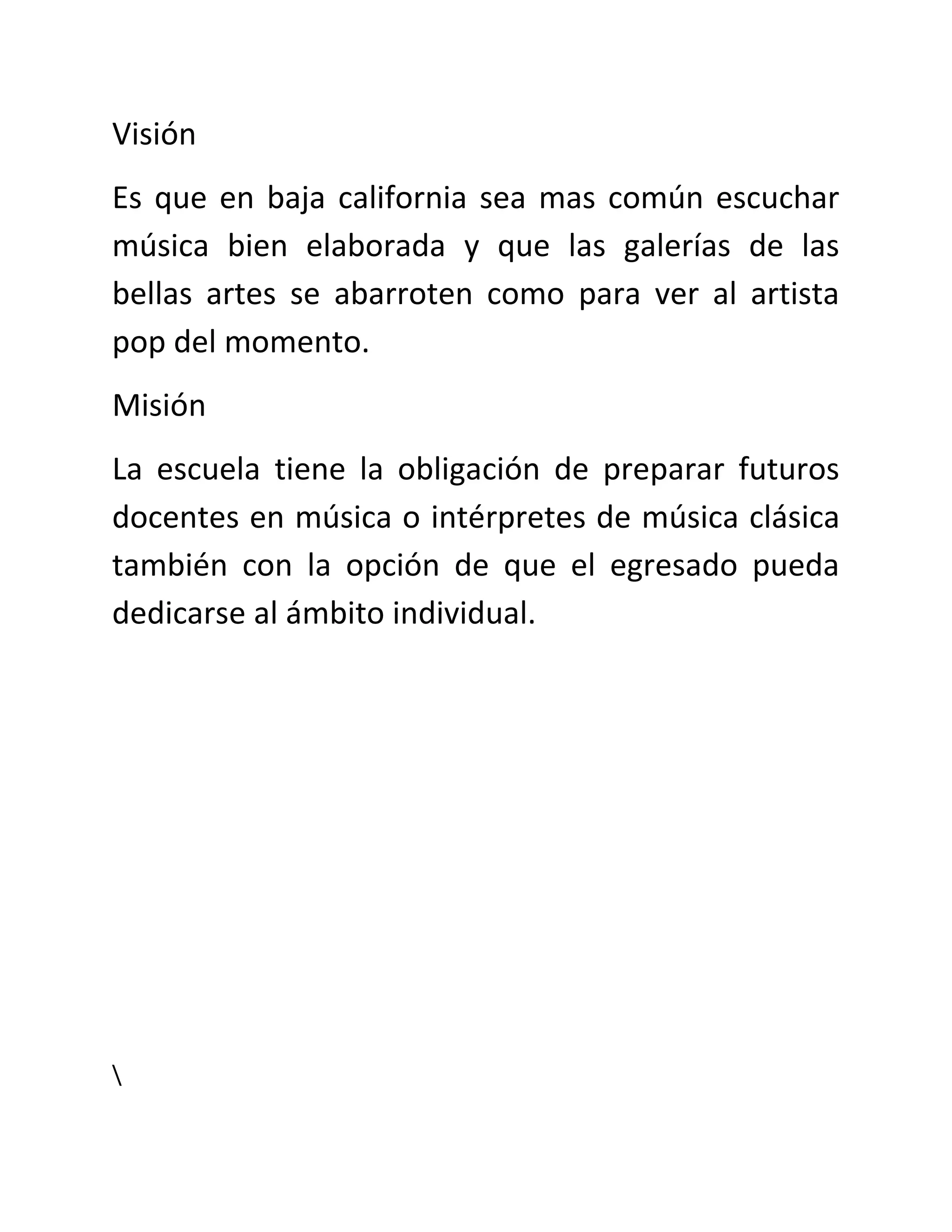 Visión

Es que en baja california sea mas común escuchar música bien elaborada y que las galerías de las bellas artes se abarroten como para ver al artista pop del momento.

Misión

La escuela tiene la obligación de preparar futuros docentes en música o intérpretes de música clásica también con la opción de que el egresado pueda dedicarse al ámbito individual.

\